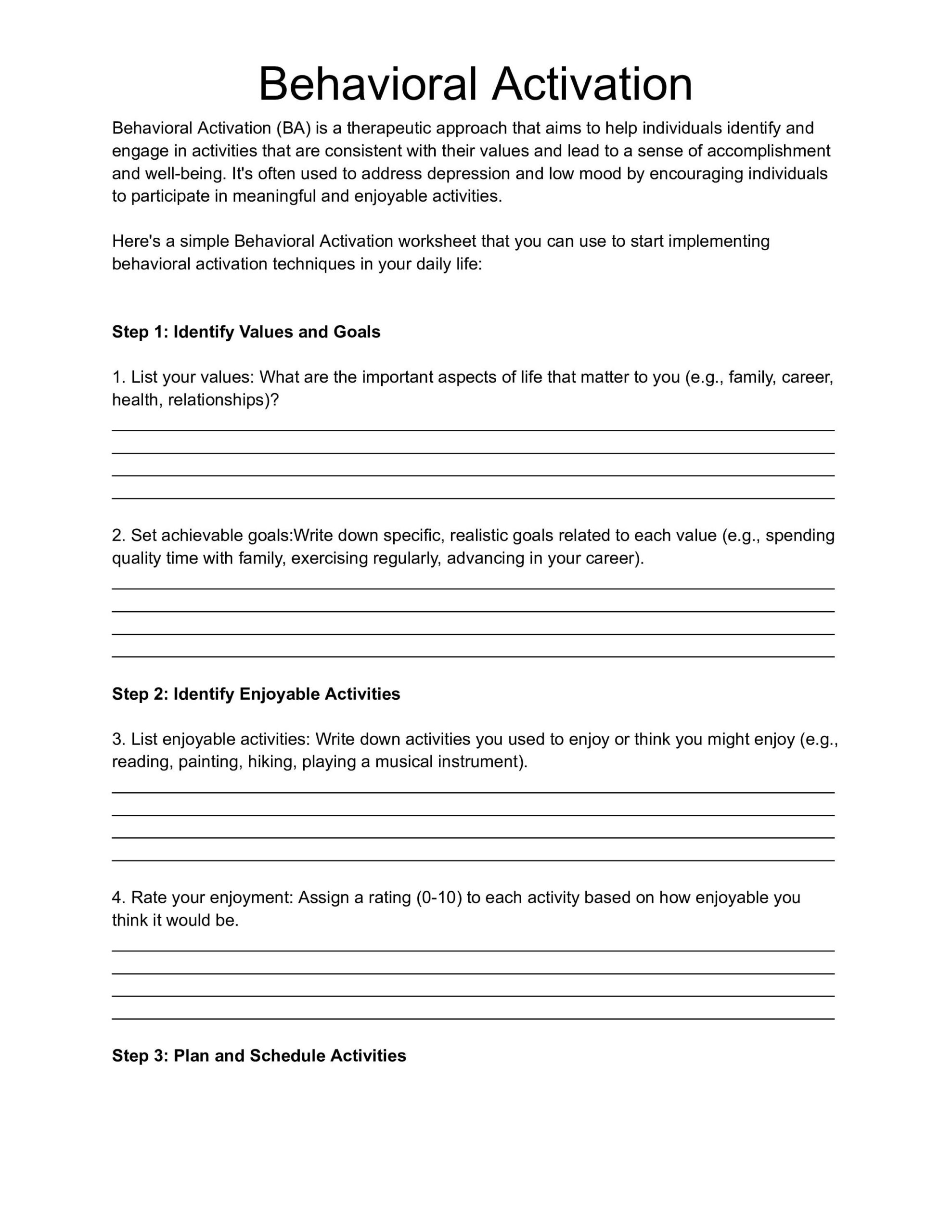 Behavioral Activation

Behavioral Activation (BA) is a therapeutic approach that aims to help individuals identify and engage in activities that are consistent with their values and lead to a sense of accomplishment and well-being. It's often used to address depression and low mood by encouraging individuals to participate in meaningful and enjoyable activities.

Here's a simple Behavioral Activation worksheet that you can use to start implementing behavioral activation techniques in your daily life:

Step 1: Identify Values and Goals

1. List your values: What are the important aspects of life that matter to you (e.g., family, career, health, relationships)?

2. Set achievable goals:Write down specific, realistic goals related to each value (e.g., spending quality time with family, exercising regularly, advancing in your career).

Step 2: Identify Enjoyable Activities

3. List enjoyable activities: Write down activities you used to enjoy or think you might enjoy (e.g., reading, painting, hiking, playing a musical instrument).

4. Rate your enjoyment: Assign a rating (0-10) to each activity based on how enjoyable you think it would be.

Step 3: Plan and Schedule Activities